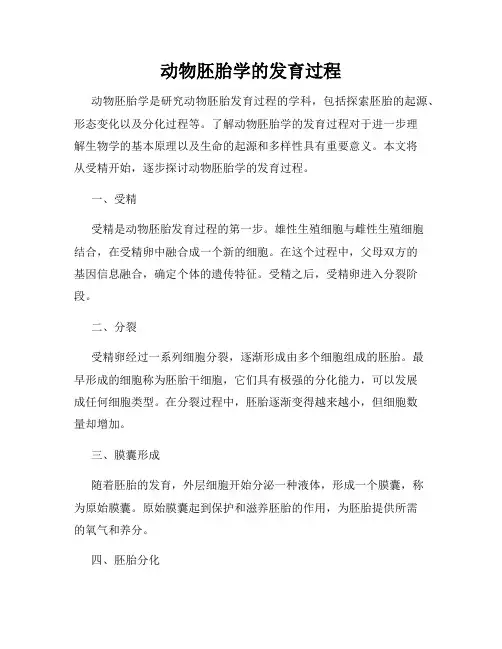 动物胚胎学的发育过程

动物胚胎学是研究动物胚胎发育过程的学科，包括探索胚胎的起源、形态变化以及分化过程等。了解动物胚胎学的发育过程对于进一步理解生物学的基本原理以及生命的起源和多样性具有重要意义。本文将从受精开始，逐步探讨动物胚胎学的发育过程。

一、受精

受精是动物胚胎发育过程的第一步。雄性生殖细胞与雌性生殖细胞结合，在受精卵中融合成一个新的细胞。在这个过程中，父母双方的基因信息融合，确定个体的遗传特征。受精之后，受精卵进入分裂阶段。

二、分裂

受精卵经过一系列细胞分裂，逐渐形成由多个细胞组成的胚胎。最早形成的细胞称为胚胎干细胞，它们具有极强的分化能力，可以发展成任何细胞类型。在分裂过程中，胚胎逐渐变得越来越小，但细胞数量却增加。

三、膜囊形成

随着胚胎的发育，外层细胞开始分泌一种液体，形成一个膜囊，称为原始膜囊。原始膜囊起到保护和滋养胚胎的作用，为胚胎提供所需的氧气和养分。

四、胚胎分化